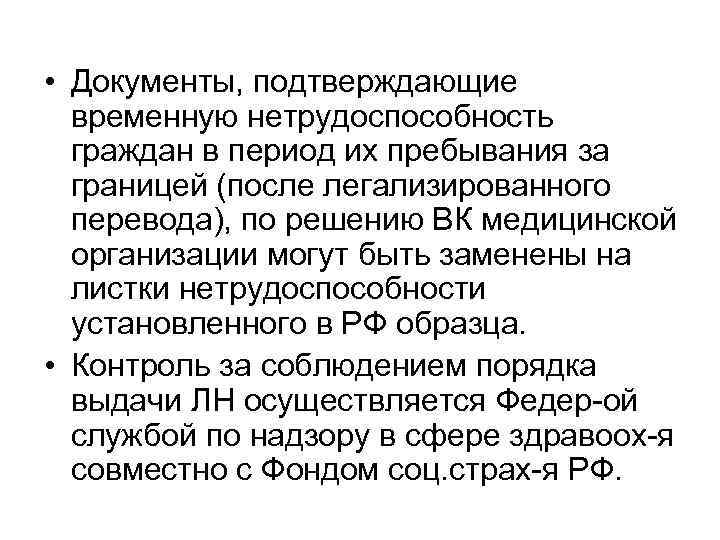 • Документы, подтверждающие временную нетрудоспособность граждан в период их пребывания за границей (после легализированного перевода), по решению ВК медицинской организации могут быть заменены на листки нетрудоспособности установленного в РФ образца.

• Контроль за соблюдением порядка выдачи ЛН осуществляется Федер-ой службой по надзору в сфере здравоох-я совместно с Фондом соц.страх-я РФ.